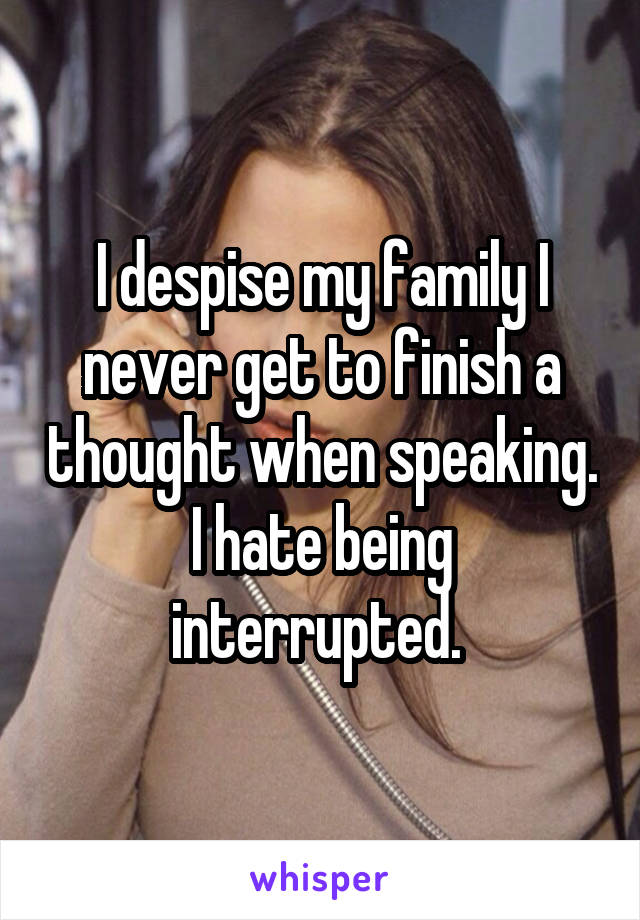 I despise my family I never get to finish a thought when speaking. I hate being interrupted.

whisper